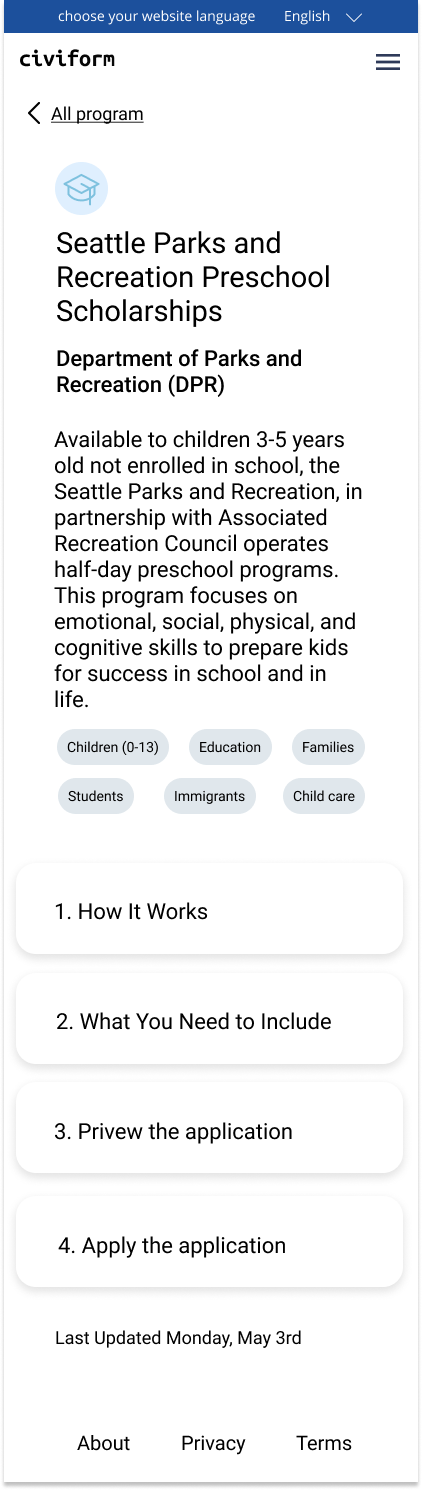 choose your website language English

civiform

All program

Seattle Parks and Recreation Preschool Scholarships

Department of Parks and Recreation (DPR)

Available to children 3-5 years old not enrolled in school, the Seattle Parks and Recreation, in partnership with Associated Recreation Council operates half-day preschool programs. This program focuses on emotional, social, physical, and cognitive skills to prepare kids for success in school and in life.

Children (0-13) Education Families

Students Immigrants Child care

1. How It Works

2. What You Need to Include

3. Privew the application

4. Apply the application

Last Updated Monday, May 3rd

About Privacy Terms